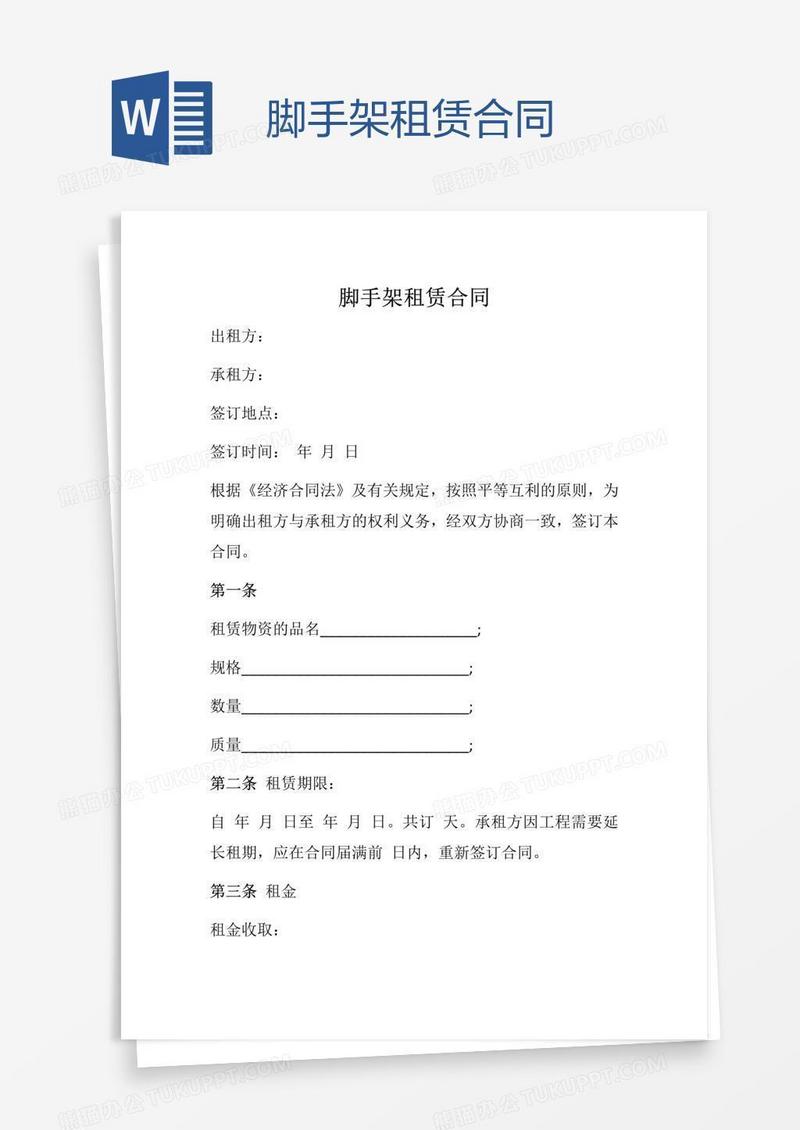 W

脚手架租赁合同

熊猫办公 TUKUPPT.COM

脚手架租赁合同

出租方：

承租方：

签订地点：

签订时间： 年 月 日

根据《经济合同法》及有关规定，按照平等互利的原则，为明确出租方与承租方的权利义务，经双方协商一致，签订本合同。

第一条

租赁物资的品名____________________；

规格____________________________；

数量____________________________；

质量____________________________；

第二条 租赁期限：

自 年 月 日至 年 月 日。共订 天。承租方因工程需要延长租期，应在合同届满前 日内，重新签订合同。

第三条 租金

租金收取：